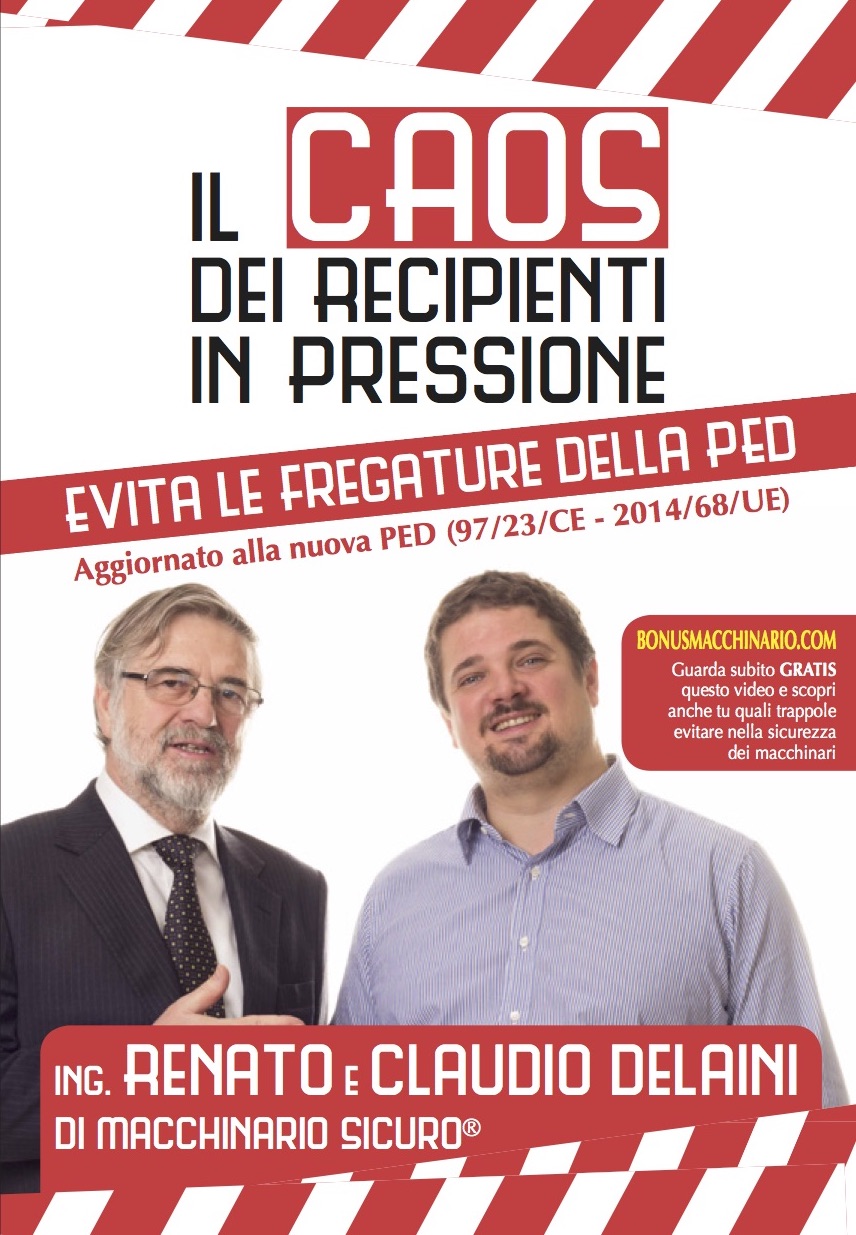 IL CAOS
DEI RECIPIENTI
IN PRESSIONE

EVITA LE FREGATURE DELLA PED

Aggiornato alla nuova PED (97/23/CE - 2014/68/UE)

BONUSMACCHINARIO.COM
Guarda subito GRATIS questo video e scopri anche tu quali trappole evitare nella sicurezza dei macchinari

ING. RENATO E CLAUDIO DELAINI
DI MACCHINARIO SICURO®